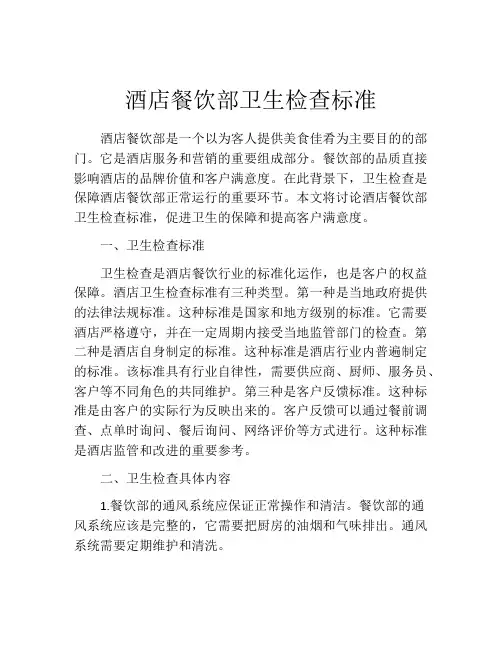 酒店餐饮部卫生检查标准

酒店餐饮部是一个以为客人提供美食佳肴为主要目的的部门。它是酒店服务和营销的重要组成部分。餐饮部的品质直接影响酒店的品牌价值和客户满意度。在此背景下，卫生检查是保障酒店餐饮部正常运行的重要环节。本文将讨论酒店餐饮部卫生检查标准，促进卫生的保障和提高客户满意度。

一、卫生检查标准

卫生检查是酒店餐饮行业的标准化运作，也是客户的权益保障。酒店卫生检查标准有三种类型。第一种是当地政府提供的法律法规标准。这种标准是国家和地方级别的标准。它需要酒店严格遵守，并在一定周期内接受当地监管部门的检查。第二种是酒店自身制定的标准。这种标准是酒店行业内普遍制定的标准。该标准具有行业自律性，需要供应商、厨师、服务员、客户等不同角色的共同维护。第三种是客户反馈标准。这种标准是由客户的实际行为反映出来的。客户反馈可以通过餐前调查、点单时询问、餐后询问、网络评价等方式进行。这种标准是酒店监管和改进的重要参考。

二、卫生检查具体内容

1.餐饮部的通风系统应保证正常操作和清洁。餐饮部的通风系统应该是完整的，它需要把厨房的油烟和气味排出。通风系统需要定期维护和清洗。